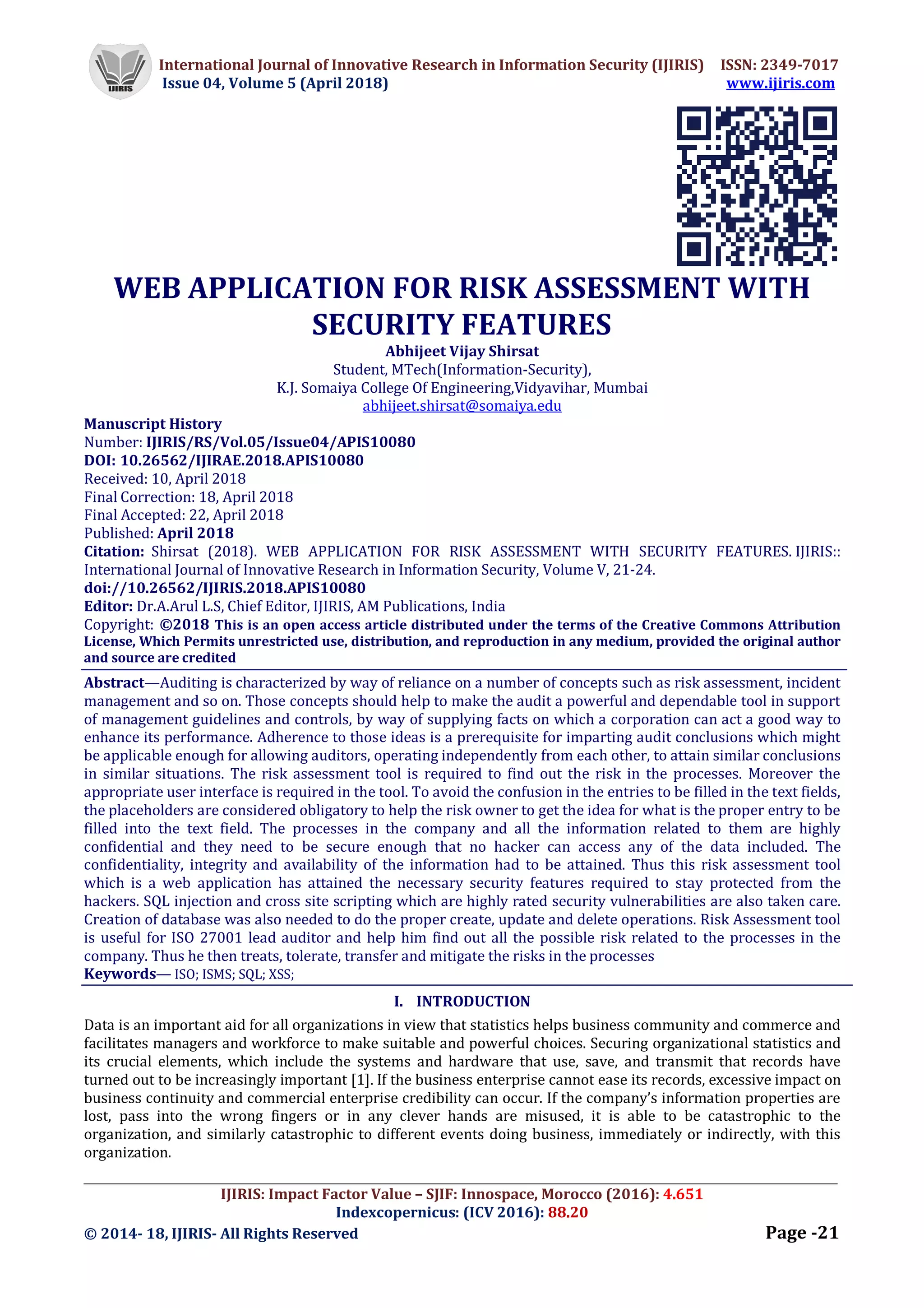 IJIRIS

International Journal of Innovative Research in Information Security (IJIRIS) ISSN: 2349-7017
Issue 04, Volume 5 (April 2018) www.ijiris.com

WEB APPLICATION FOR RISK ASSESSMENT WITH SECURITY FEATURES

Abhijeet Vijay Shirsat
Student, MTech(Information-Security),
K.J. Somaiya College Of Engineering,Vidyavihar, Mumbai
abhijeet.shirsat@somaiya.edu

Manuscript History
Number: IJIRIS/RS/Vol.05/Issue04/APIS10080
DOI: 10.26562/IJIRAE.2018.APIS10080
Received: 10, April 2018
Final Correction: 18, April 2018
Final Accepted: 22, April 2018
Published: April 2018
Citation: Shirsat (2018). WEB APPLICATION FOR RISK ASSESSMENT WITH SECURITY FEATURES. IJIRIS:: International Journal of Innovative Research in Information Security, Volume V, 21-24.
doi://10.26562/IJIRIS.2018.APIS10080
Editor: Dr.A.Arul L.S, Chief Editor, IJIRIS, AM Publications, India
Copyright: ©2018 This is an open access article distributed under the terms of the Creative Commons Attribution License, Which Permits unrestricted use, distribution, and reproduction in any medium, provided the original author and source are credited

Abstract—Auditing is characterized by way of reliance on a number of concepts such as risk assessment, incident management and so on. Those concepts should help to make the audit a powerful and dependable tool in support of management guidelines and controls, by way of supplying facts on which a corporation can act a good way to enhance its performance. Adherence to those ideas is a prerequisite for imparting audit conclusions which might be applicable enough for allowing auditors, operating independently from each other, to attain similar conclusions in similar situations. The risk assessment tool is required to find out the risk in the processes. Moreover the appropriate user interface is required in the tool. To avoid the confusion in the entries to be filled in the text fields, the placeholders are considered obligatory to help the risk owner to get the idea for what is the proper entry to be filled into the text field. The processes in the company and all the information related to them are highly confidential and they need to be secure enough that no hacker can access any of the data included. The confidentiality, integrity and availability of the information had to be attained. Thus this risk assessment tool which is a web application has attained the necessary security features required to stay protected from the hackers. SQL injection and cross site scripting which are highly rated security vulnerabilities are also taken care. Creation of database was also needed to do the proper create, update and delete operations. Risk Assessment tool is useful for ISO 27001 lead auditor and help him find out all the possible risk related to the processes in the company. Thus he then treats, tolerate, transfer and mitigate the risks in the processes
Keywords— ISO; ISMS; SQL; XSS;

I. INTRODUCTION
Data is an important aid for all organizations in view that statistics helps business community and commerce and facilitates managers and workforce to make suitable and powerful choices. Securing organizational statistics and its crucial elements, which include the systems and hardware that use, save, and transmit that records have turned out to be increasingly important [1]. If the business enterprise cannot ease its records, excessive impact on business continuity and commercial enterprise credibility can occur. If the company's information properties are lost, pass into the wrong fingers or in any clever hands are misused, it is able to be catastrophic to the organization, and similarly catastrophic to different events doing business, immediately or indirectly, with this organization.

IJIRIS: Impact Factor Value – SJIF: Innospace, Morocco (2016): 4.651
Indexcopernicus: (ICV 2016): 88.20
© 2014- 18, IJIRIS- All Rights Reserved Page -21